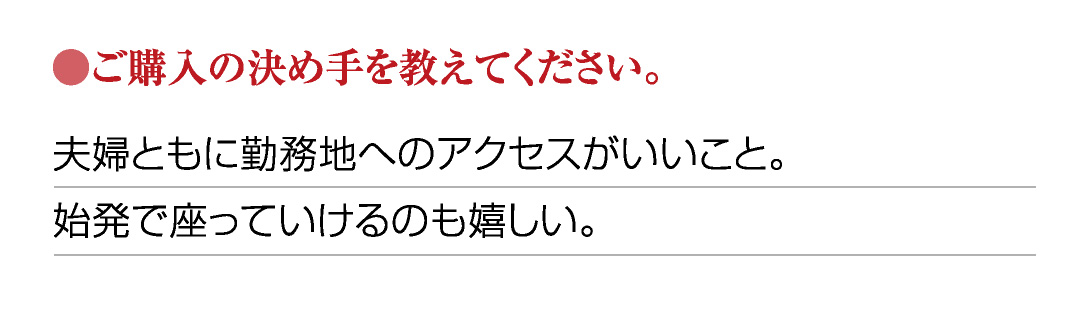 ●ご購入の決め手を教えてください。

夫婦ともに勤務地へのアクセスがいいこと。

始発で座っていけるのも嬉しい。